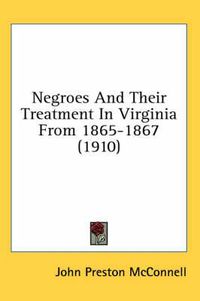 Negroes And Their Treatment In Virginia From 1865-1867 (1910)

John Preston McConnell